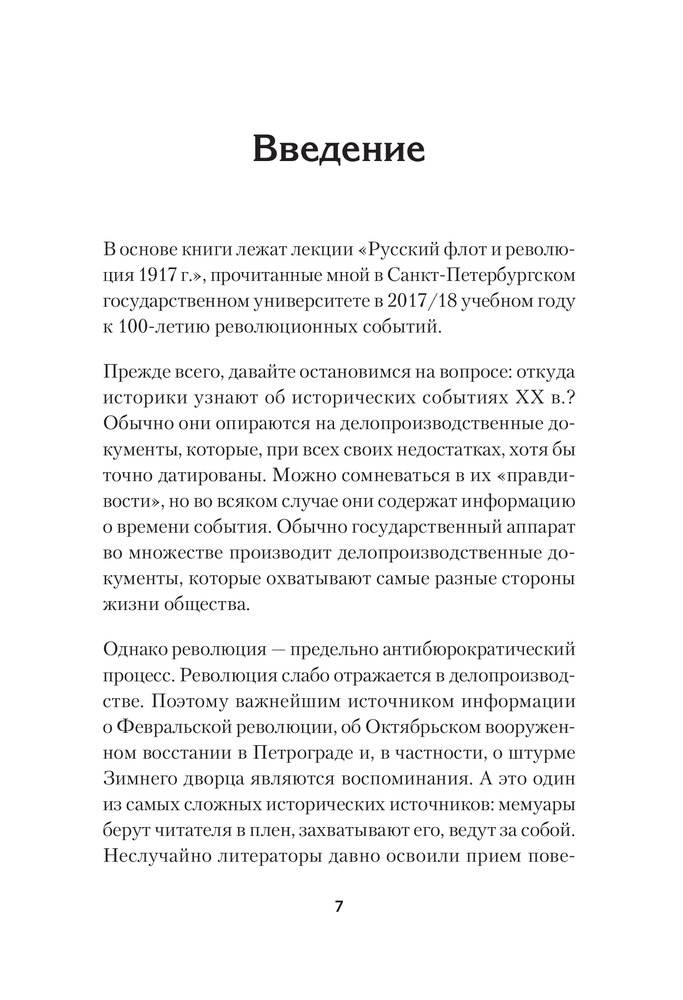 Введение

В основе книги лежат лекции «Русский флот и революция 1917 г.», прочитанные мной в Санкт-Петербургском государственном университете в 2017/18 учебном году к 100-летию революционных событий.

Прежде всего, давайте остановимся на вопросе: откуда историки узнают об исторических событиях XX в.? Обычно они опираются на делопроизводственные документы, которые, при всех своих недостатках, хотя бы точно датированы. Можно сомневаться в их «правдивости», но во всяком случае они содержат информацию о времени события. Обычно государственный аппарат во множестве производит делопроизводственные документы, которые охватывают самые разные стороны жизни общества.

Однако революция — предельно антибюрократический процесс. Революция слабо отражается в делопроизводстве. Поэтому важнейшим источником информации о Февральской революции, об Октябрьском вооруженном восстании в Петрограде и, в частности, о штурме Зимнего дворца являются воспоминания. А это один из самых сложных исторических источников: мемуары берут читателя в плен, захватывают его, ведут за собой. Неслучайно литераторы давно освоили прием пове-

7